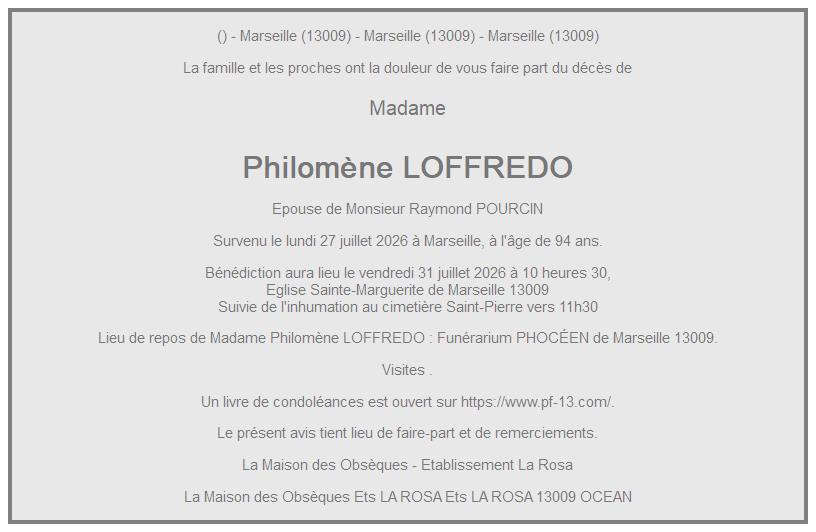 () - Marseille (13009) - Marseille (13009) - Marseille (13009)

La famille et les proches ont la douleur de vous faire part du décès de

Madame

Philomène LOFFREDO

Epouse de Monsieur Raymond POURCIN

Survenu le lundi 27 juillet 2026 à Marseille, à l'âge de 94 ans.

Bénédiction aura lieu le vendredi 31 juillet 2026 à 10 heures 30,
Eglise Sainte-Marguerite de Marseille 13009
Suivie de l'inhumation au cimetière Saint-Pierre vers 11h30

Lieu de repos de Madame Philomène LOFFREDO : Funérarium PHOCÉEN de Marseille 13009.

Visites .

Un livre de condoléances est ouvert sur https://www.pf-13.com/.

Le présent avis tient lieu de faire-part et de remerciements.

La Maison des Obsèques - Etablissement La Rosa

La Maison des Obsèques Ets LA ROSA Ets LA ROSA 13009 OCEAN